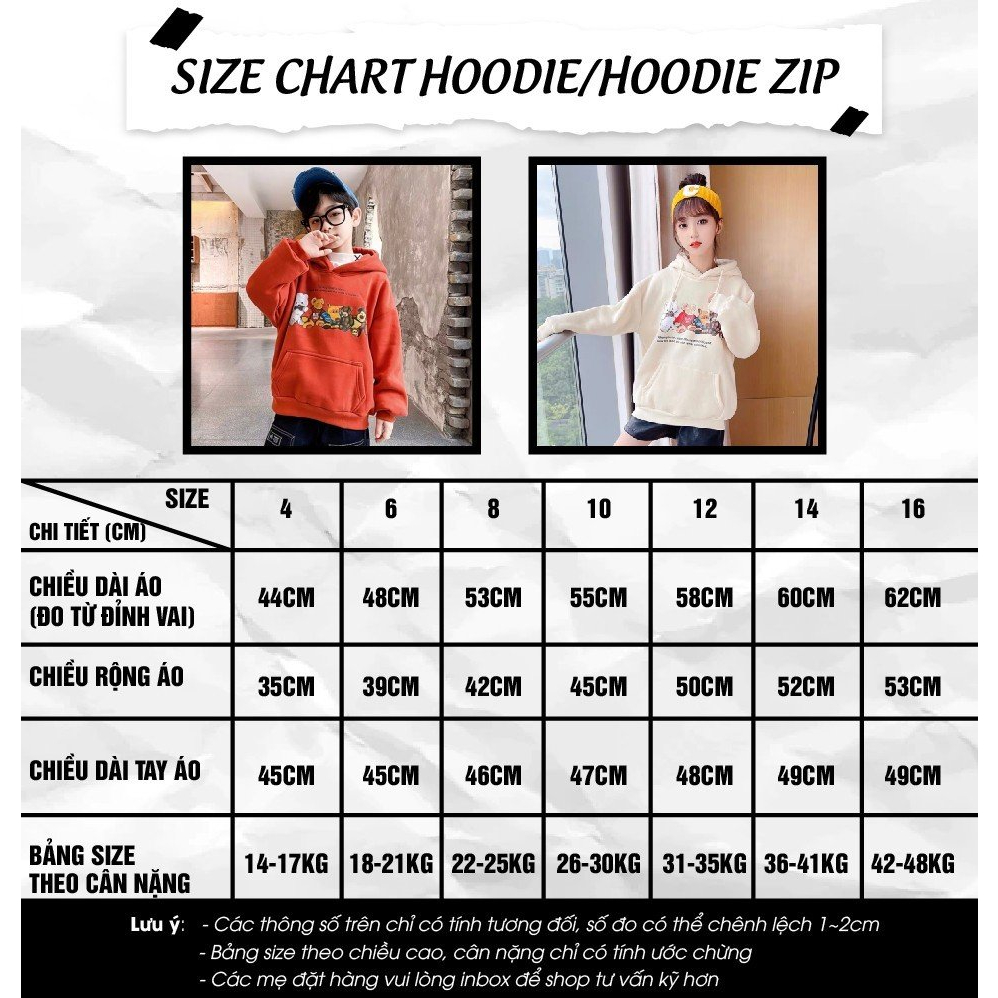 SIZE CHART HOODIE/HOODIE ZIP

| SIZE / CHI TIẾT (CM) | 4 | 6 | 8 | 10 | 12 | 14 | 16 |
|---|---|---|---|---|---|---|---|
| CHIỀU DÀI ÁO (ĐO TỪ ĐỈNH VAI) | 44CM | 48CM | 53CM | 55CM | 58CM | 60CM | 62CM |
| CHIỀU RỘNG ÁO | 35CM | 39CM | 42CM | 45CM | 50CM | 52CM | 53CM |
| CHIỀU DÀI TAY ÁO | 45CM | 45CM | 46CM | 47CM | 48CM | 49CM | 49CM |
| BẢNG SIZE THEO CÂN NẶNG | 14-17KG | 18-21KG | 22-25KG | 26-30KG | 31-35KG | 36-41KG | 42-48KG |

Lưu ý: - Các thông số trên chỉ có tính tương đối, số đo có thể chênh lệch 1~2cm
- Bảng size theo chiều cao, cân nặng chỉ có tính ước chừng
- Các mẹ đặt hàng vui lòng inbox để shop tư vấn kỹ hơn